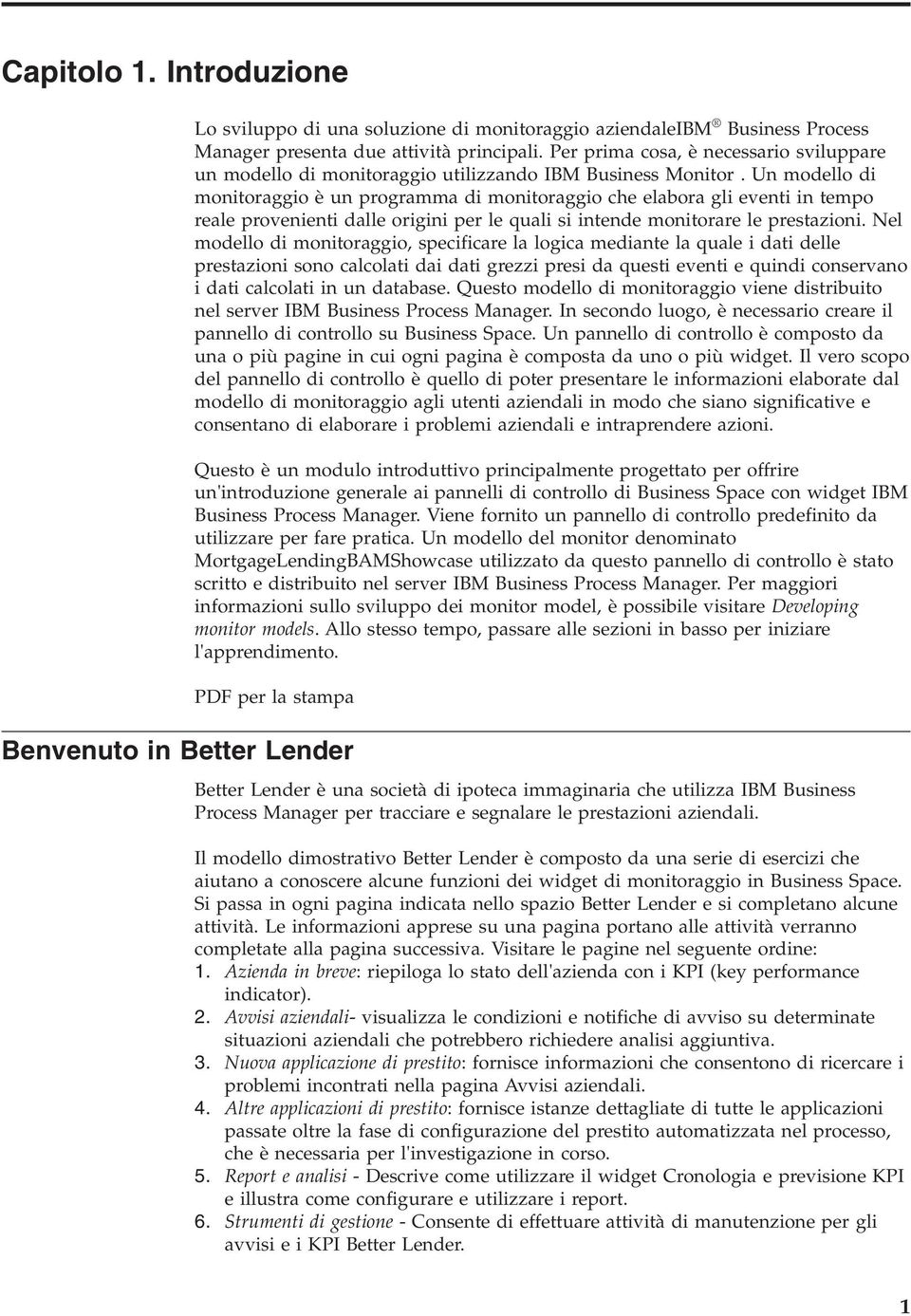 Capitolo 1. Introduzione

Lo sviluppo di una soluzione di monitoraggio aziendaleIBM® Business Process Manager presenta due attività principali. Per prima cosa, è necessario sviluppare un modello di monitoraggio utilizzando IBM Business Monitor . Un modello di monitoraggio è un programma di monitoraggio che elabora gli eventi in tempo reale provenienti dalle origini per le quali si intende monitorare le prestazioni. Nel modello di monitoraggio, specificare la logica mediante la quale i dati delle prestazioni sono calcolati dai dati grezzi presi da questi eventi e quindi conservano i dati calcolati in un database. Questo modello di monitoraggio viene distribuito nel server IBM Business Process Manager. In secondo luogo, è necessario creare il pannello di controllo su Business Space. Un pannello di controllo è composto da una o più pagine in cui ogni pagina è composta da uno o più widget. Il vero scopo del pannello di controllo è quello di poter presentare le informazioni elaborate dal modello di monitoraggio agli utenti aziendali in modo che siano significative e consentano di elaborare i problemi aziendali e intraprendere azioni.

Questo è un modulo introduttivo principalmente progettato per offrire un'introduzione generale ai pannelli di controllo di Business Space con widget IBM Business Process Manager. Viene fornito un pannello di controllo predefinito da utilizzare per fare pratica. Un modello del monitor denominato MortgageLendingBAMShowcase utilizzato da questo pannello di controllo è stato scritto e distribuito nel server IBM Business Process Manager. Per maggiori informazioni sullo sviluppo dei monitor model, è possibile visitare Developing monitor models. Allo stesso tempo, passare alle sezioni in basso per iniziare l'apprendimento.

PDF per la stampa

Benvenuto in Better Lender

Better Lender è una società di ipoteca immaginaria che utilizza IBM Business Process Manager per tracciare e segnalare le prestazioni aziendali.

Il modello dimostrativo Better Lender è composto da una serie di esercizi che aiutano a conoscere alcune funzioni dei widget di monitoraggio in Business Space. Si passa in ogni pagina indicata nello spazio Better Lender e si completano alcune attività. Le informazioni apprese su una pagina portano alle attività verranno completate alla pagina successiva. Visitare le pagine nel seguente ordine:
1. Azienda in breve: riepiloga lo stato dell'azienda con i KPI (key performance indicator).
2. Avvisi aziendali- visualizza le condizioni e notifiche di avviso su determinate situazioni aziendali che potrebbero richiedere analisi aggiuntiva.
3. Nuova applicazione di prestito: fornisce informazioni che consentono di ricercare i problemi incontrati nella pagina Avvisi aziendali.
4. Altre applicazioni di prestito: fornisce istanze dettagliate di tutte le applicazioni passate oltre la fase di configurazione del prestito automatizzata nel processo, che è necessaria per l'investigazione in corso.
5. Report e analisi - Descrive come utilizzare il widget Cronologia e previsione KPI e illustra come configurare e utilizzare i report.
6. Strumenti di gestione - Consente di effettuare attività di manutenzione per gli avvisi e i KPI Better Lender.

1